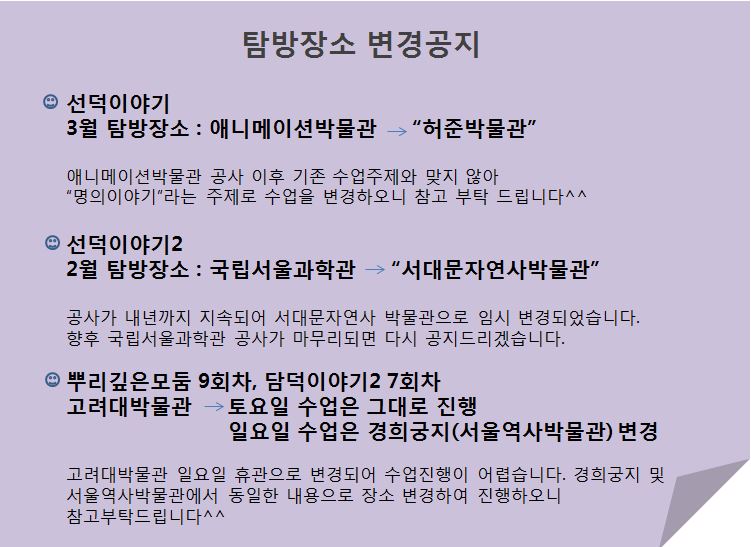 탐방장소 변경공지

선덕이야기
3월 탐방장소 : 애니메이션박물관 → "허준박물관"

애니메이션박물관 공사 이후 기존 수업주제와 맞지 않아 "명의이야기"라는 주제로 수업을 변경하오니 참고 부탁 드립니다^^

선덕이야기2
2월 탐방장소 : 국립서울과학관 → "서대문자연사박물관"

공사가 내년까지 지속되어 서대문자연사 박물관으로 임시 변경되었습니다. 향후 국립서울과학관 공사가 마무리되면 다시 공지드리겠습니다.

뿌리깊은모둠 9회차, 담덕이야기2 7회차
고려대박물관 → 토요일 수업은 그대로 진행
일요일 수업은 경희궁지(서울역사박물관) 변경

고려대박물관 일요일 휴관으로 변경되어 수업진행이 어렵습니다. 경희궁지 및 서울역사박물관에서 동일한 내용으로 장소 변경하여 진행하오니 참고부탁드립니다^^